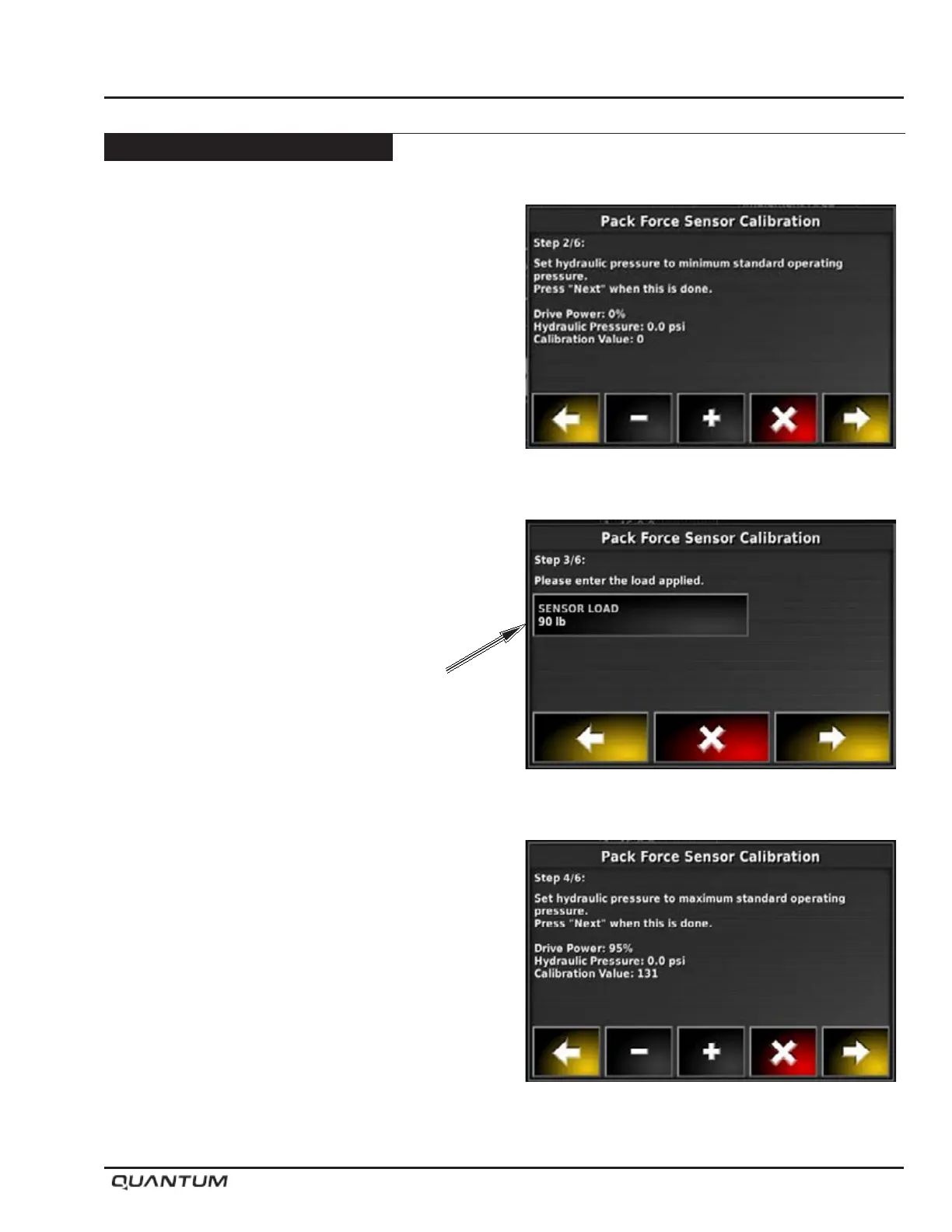 Pack Force Sensor Calibration

Step 2/6:

Set hydraulic pressure to minimum standard operating pressure.
Press "Next" when this is done.

Drive Power: 0%
Hydraulic Pressure: 0.0 psi
Calibration Value: 0

Pack Force Sensor Calibration

Step 3/6:

Please enter the load applied.

SENSOR LOAD
90 lb

Pack Force Sensor Calibration

Step 4/6:

Set hydraulic pressure to maximum standard operating pressure.
Press "Next" when this is done.

Drive Power: 95%
Hydraulic Pressure: 0.0 psi
Calibration Value: 131

QUANTUM